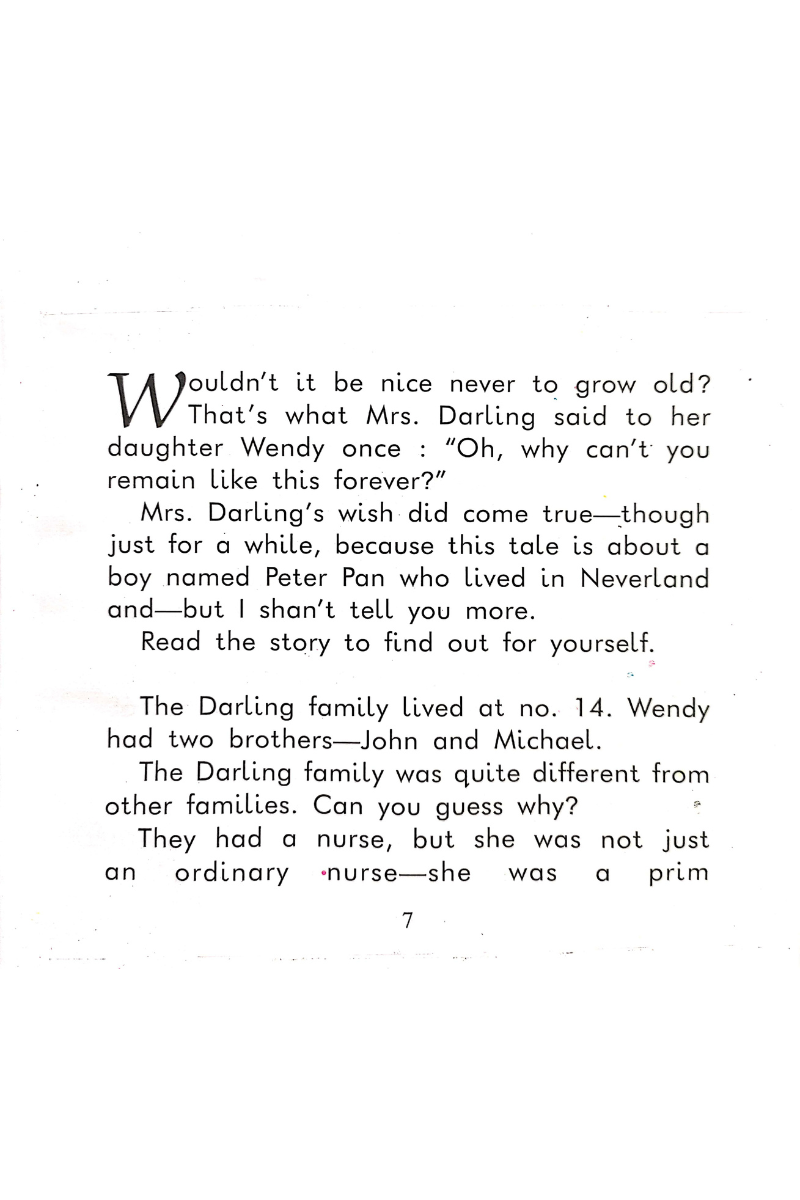 Wouldn't it be nice never to grow old? That's what Mrs. Darling said to her daughter Wendy once : "Oh, why can't you remain like this forever?"

Mrs. Darling's wish did come true—though just for a while, because this tale is about a boy named Peter Pan who lived in Neverland and—but I shan't tell you more.

Read the story to find out for yourself.

The Darling family lived at no. 14. Wendy had two brothers—John and Michael.

The Darling family was quite different from other families. Can you guess why?

They had a nurse, but she was not just an ordinary nurse—she was a prim

7